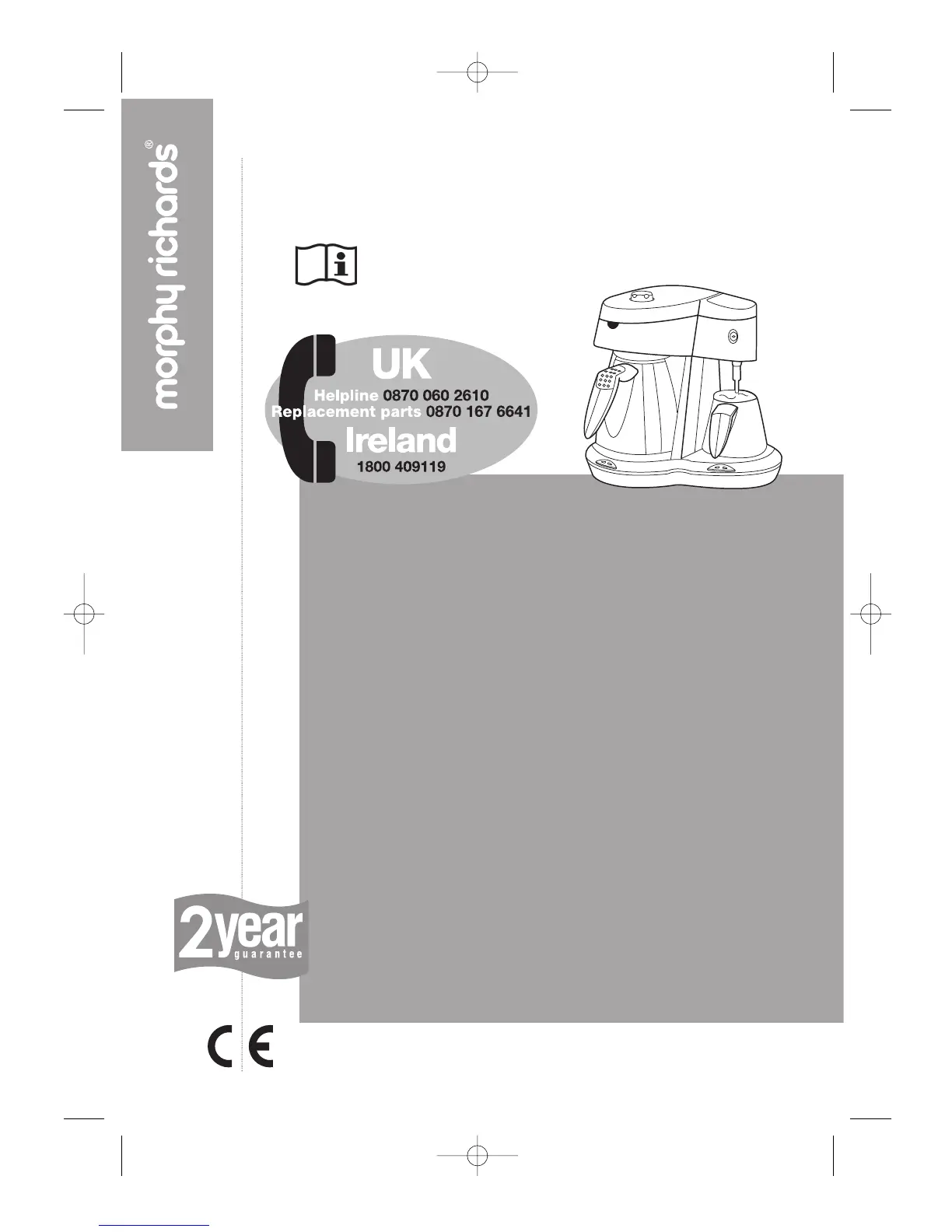 morphy richards®

UK
Helpline 0870 060 2610
Replacement parts 0870 167 6641
Ireland
1800 409119

2year
guarantee

CE